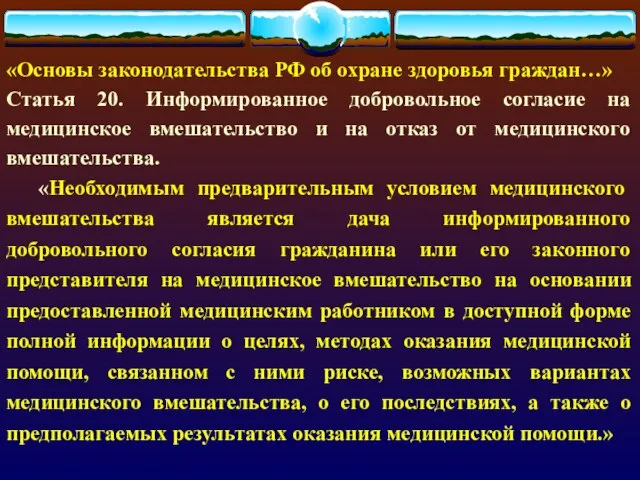 «Основы законодательства РФ об охране здоровья граждан…»

Статья 20. Информированное добровольное согласие на медицинское вмешательство и на отказ от медицинского вмешательства.

«Необходимым предварительным условием медицинского вмешательства является дача информированного добровольного согласия гражданина или его законного представителя на медицинское вмешательство на основании предоставленной медицинским работником в доступной форме полной информации о целях, методах оказания медицинской помощи, связанном с ними риске, возможных вариантах медицинского вмешательства, о его последствиях, а также о предполагаемых результатах оказания медицинской помощи.»